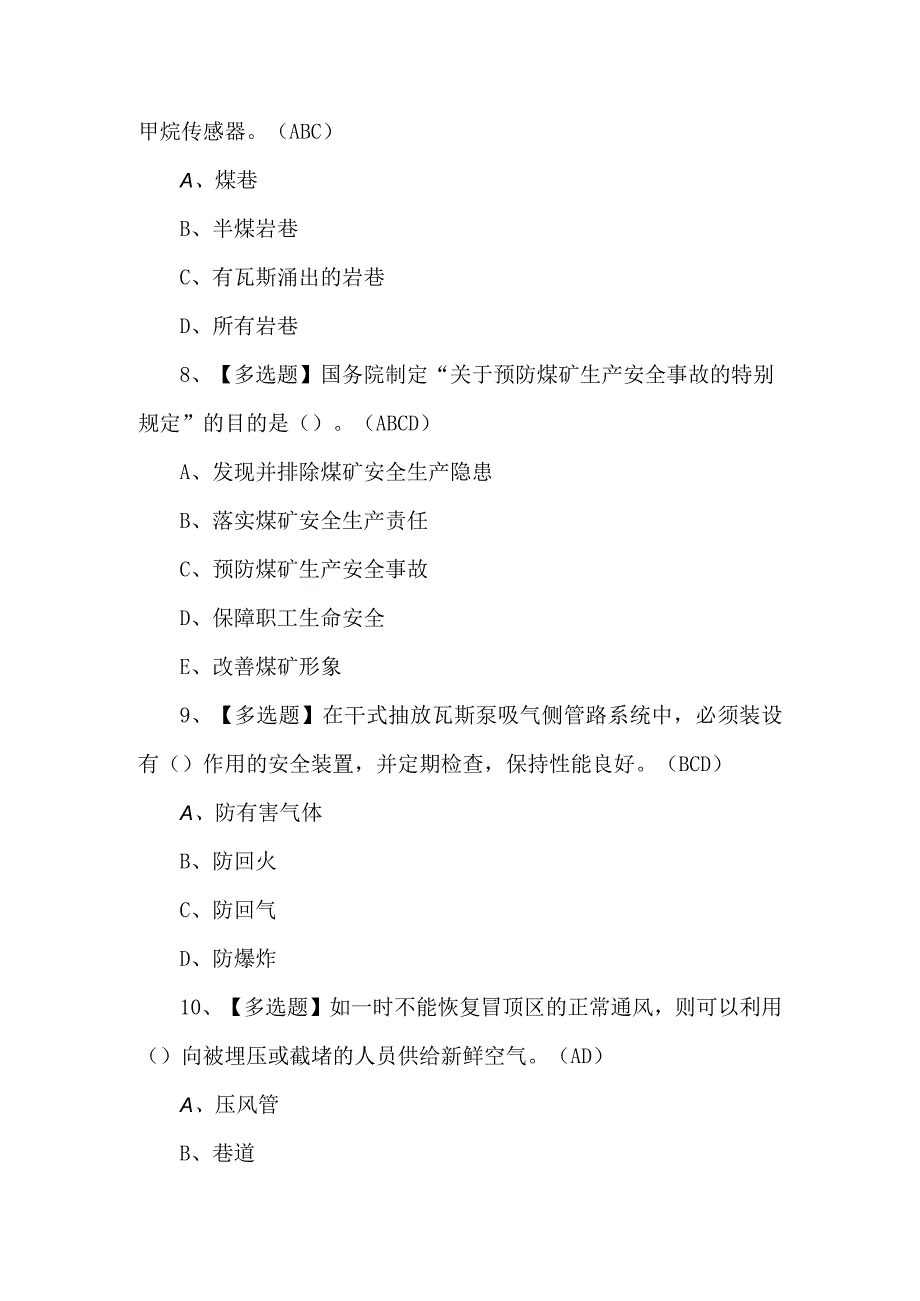 甲烷传感器。（ABC）

A、煤巷

B、半煤岩巷

C、有瓦斯涌出的岩巷

D、所有岩巷

8、【多选题】国务院制定“关于预防煤矿生产安全事故的特别规定”的目的是（）。（ABCD）

A、发现并排除煤矿安全生产隐患

B、落实煤矿安全生产责任

C、预防煤矿生产安全事故

D、保障职工生命安全

E、改善煤矿形象

9、【多选题】在干式抽放瓦斯泵吸气侧管路系统中，必须装设有（）作用的安全装置，并定期检查，保持性能良好。（BCD）

A、防有害气体

B、防回火

C、防回气

D、防爆炸

10、【多选题】如一时不能恢复冒顶区的正常通风，则可以利用（）向被埋压或截堵的人员供给新鲜空气。（AD）

A、压风管

B、巷道